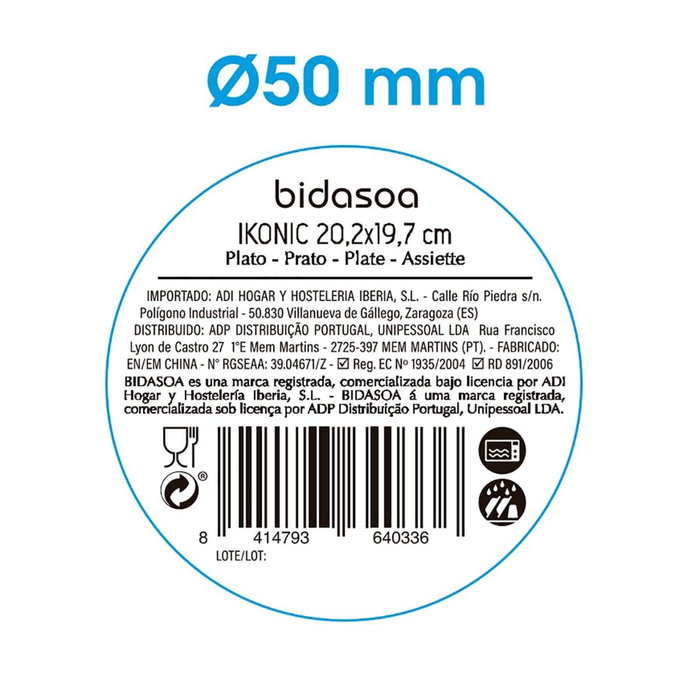 Ø50 mm

bidasoa

IKONIC 20,2x19,7 cm

Plato - Prato - Plate - Assiette

IMPORTADO: ADI HOGAR Y HOSTELERIA IBERIA, S.L. - Calle Río Piedra s/n. Polígono Industrial - 50.830 Villanueva de Gállego, Zaragoza (ES) DISTRIBUIDO: ADP DISTRIBUIÇÃO PORTUGAL, UNIPESSOAL LDA Rua Francisco Lyon de Castro 27 1°E Mem Martins - 2725-397 MEM MARTINS (PT). - FABRICADO: EN/EM CHINA - N° RGSEAA: 39.04671/Z - ☑ Reg. EC Nº 1935/2004 ☑ RD 891/2006

BIDASOA es una marca registrada, comercializada bajo licencia por ADI Hogar y Hostelería Iberia, S.L. - BIDASOA á uma marca registrada, comercializada sob licença por ADP Distribuição Portugal, Unipessoal LDA.

®

8 414793 640336

LOTE/LOT: